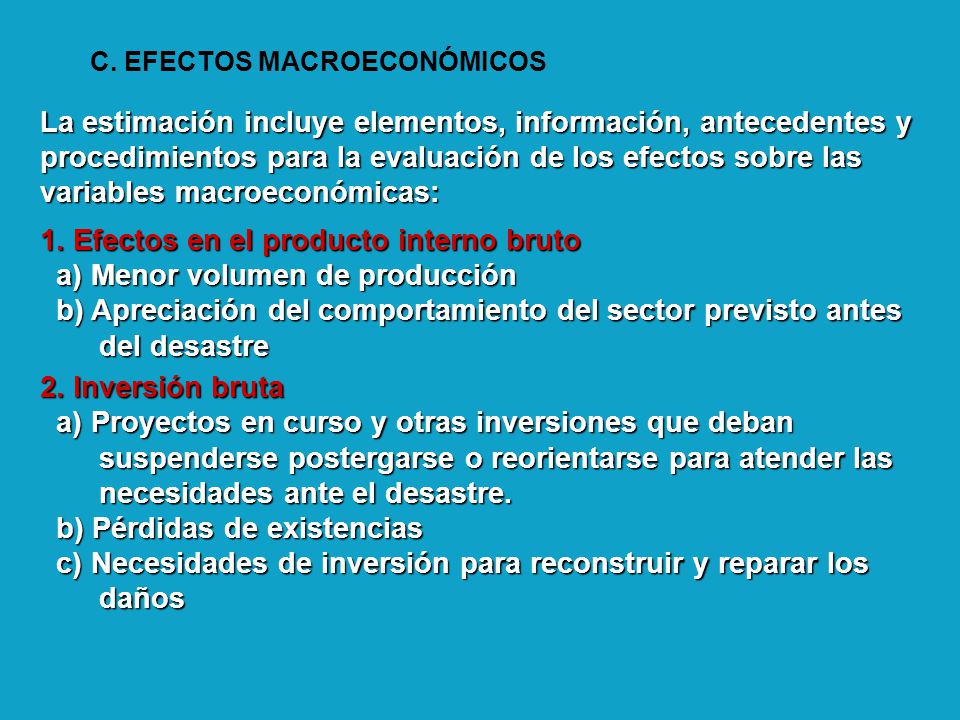 C. EFECTOS MACROECONÓMICOS

La estimación incluye elementos, información, antecedentes y procedimientos para la evaluación de los efectos sobre las variables macroeconómicas:

1. Efectos en el producto interno bruto
a) Menor volumen de producción
b) Apreciación del comportamiento del sector previsto antes del desastre

2. Inversión bruta
a) Proyectos en curso y otras inversiones que deban suspenderse postergarse o reorientarse para atender las necesidades ante el desastre.
b) Pérdidas de existencias
c) Necesidades de inversión para reconstruir y reparar los daños